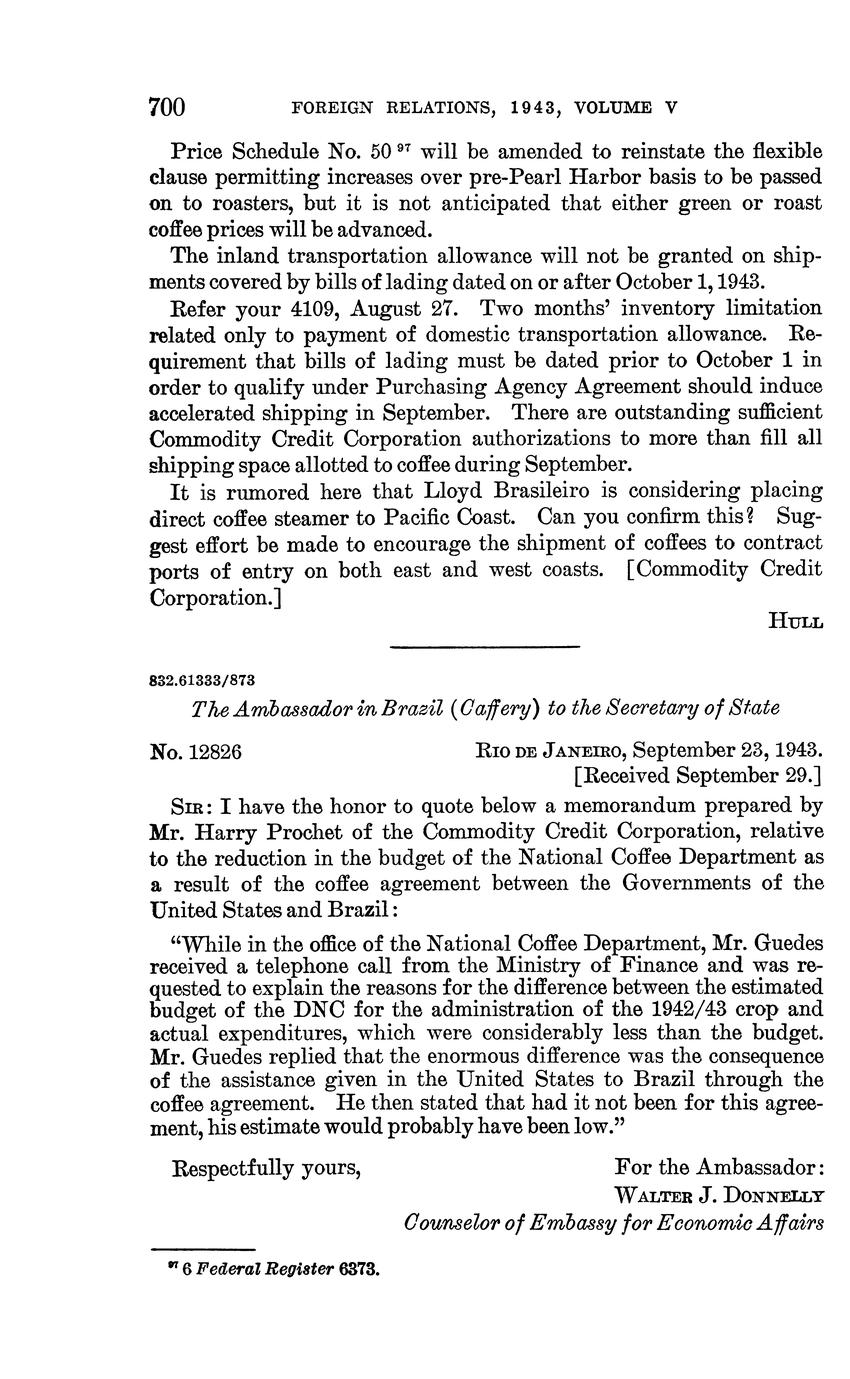 700 FOREIGN RELATIONS, 1943, VOLUME V

Price Schedule No. 50 $^{97}$ will be amended to reinstate the flexible clause permitting increases over pre-Pearl Harbor basis to be passed on to roasters, but it is not anticipated that either green or roast coffee prices will be advanced.

The inland transportation allowance will not be granted on shipments covered by bills of lading dated on or after October 1, 1943.

Refer your 4109, August 27. Two months' inventory limitation related only to payment of domestic transportation allowance. Requirement that bills of lading must be dated prior to October 1 in order to qualify under Purchasing Agency Agreement should induce accelerated shipping in September. There are outstanding sufficient Commodity Credit Corporation authorizations to more than fill all shipping space allotted to coffee during September.

It is rumored here that Lloyd Brasileiro is considering placing direct coffee steamer to Pacific Coast. Can you confirm this? Suggest effort be made to encourage the shipment of coffees to contract ports of entry on both east and west coasts. [Commodity Credit Corporation.]

HULL

832.61333/873

The Ambassador in Brazil (Caffery) to the Secretary of State

No. 12826 RIO DE JANEIRO, September 23, 1943.
[Received September 29.]

SIR: I have the honor to quote below a memorandum prepared by Mr. Harry Prochet of the Commodity Credit Corporation, relative to the reduction in the budget of the National Coffee Department as a result of the coffee agreement between the Governments of the United States and Brazil:

"While in the office of the National Coffee Department, Mr. Guedes received a telephone call from the Ministry of Finance and was requested to explain the reasons for the difference between the estimated budget of the DNC for the administration of the 1942/43 crop and actual expenditures, which were considerably less than the budget. Mr. Guedes replied that the enormous difference was the consequence of the assistance given in the United States to Brazil through the coffee agreement. He then stated that had it not been for this agreement, his estimate would probably have been low."

Respectfully yours, For the Ambassador:
WALTER J. DONNELLY
Counselor of Embassy for Economic Affairs

$^{97}$ 6 Federal Register 6373.